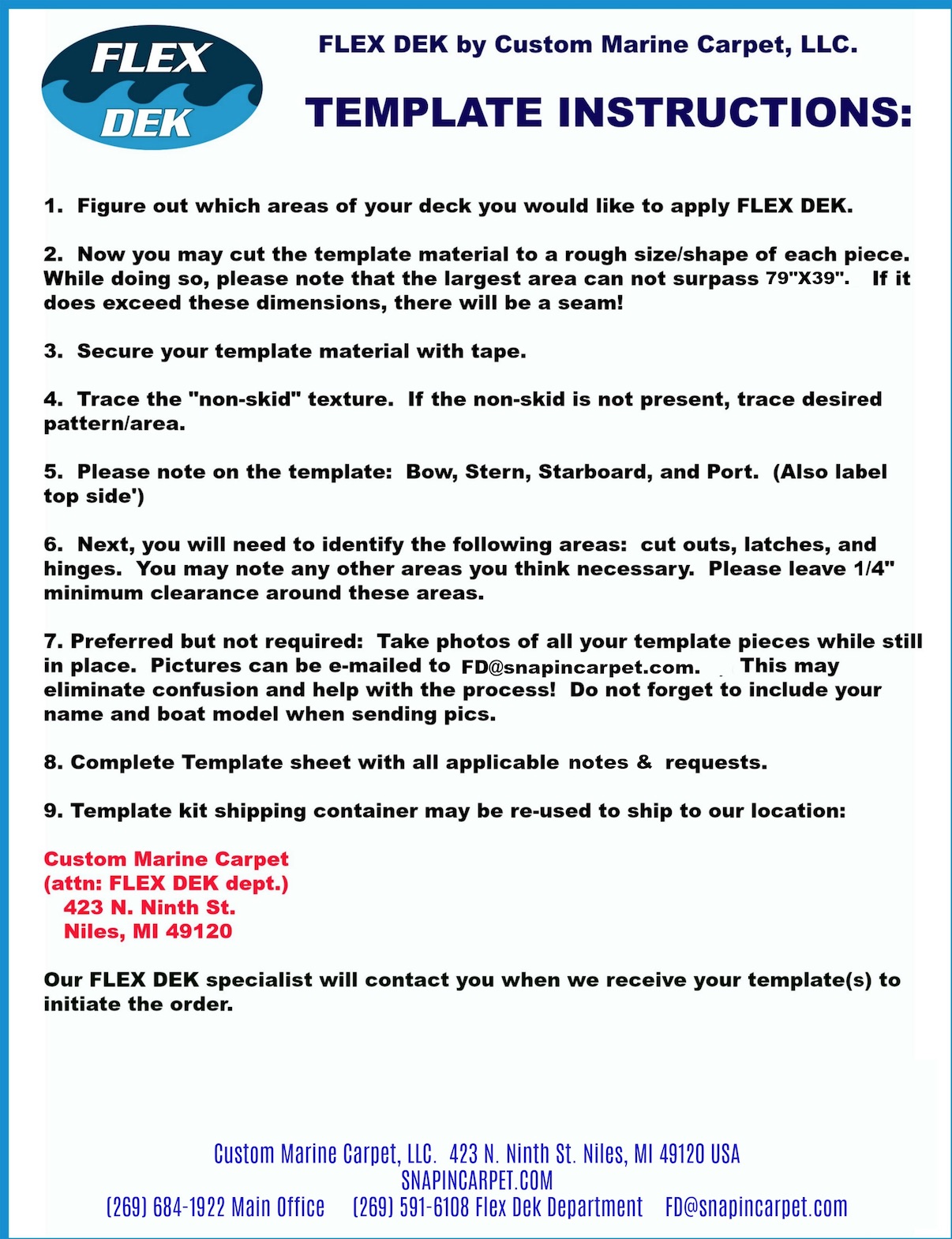 FLEX DEK

FLEX DEK by Custom Marine Carpet, LLC.

TEMPLATE INSTRUCTIONS:

1. Figure out which areas of your deck you would like to apply FLEX DEK.

2. Now you may cut the template material to a rough size/shape of each piece. While doing so, please note that the largest area can not surpass 79"X39". If it does exceed these dimensions, there will be a seam!

3. Secure your template material with tape.

4. Trace the "non-skid" texture. If the non-skid is not present, trace desired pattern/area.

5. Please note on the template: Bow, Stern, Starboard, and Port. (Also label top side')

6. Next, you will need to identify the following areas: cut outs, latches, and hinges. You may note any other areas you think necessary. Please leave 1/4" minimum clearance around these areas.

7. Preferred but not required: Take photos of all your template pieces while still in place. Pictures can be e-mailed to FD@snapincarpet.com. This may eliminate confusion and help with the process! Do not forget to include your name and boat model when sending pics.

8. Complete Template sheet with all applicable notes & requests.

9. Template kit shipping container may be re-used to ship to our location:

Custom Marine Carpet
(attn: FLEX DEK dept.)
423 N. Ninth St.
Niles, MI 49120

Our FLEX DEK specialist will contact you when we receive your template(s) to initiate the order.

Custom Marine Carpet, LLC. 423 N. Ninth St. Niles, MI 49120 USA
SNAPINCARPET.COM
(269) 684-1922 Main Office (269) 591-6108 Flex Dek Department FD@snapincarpet.com